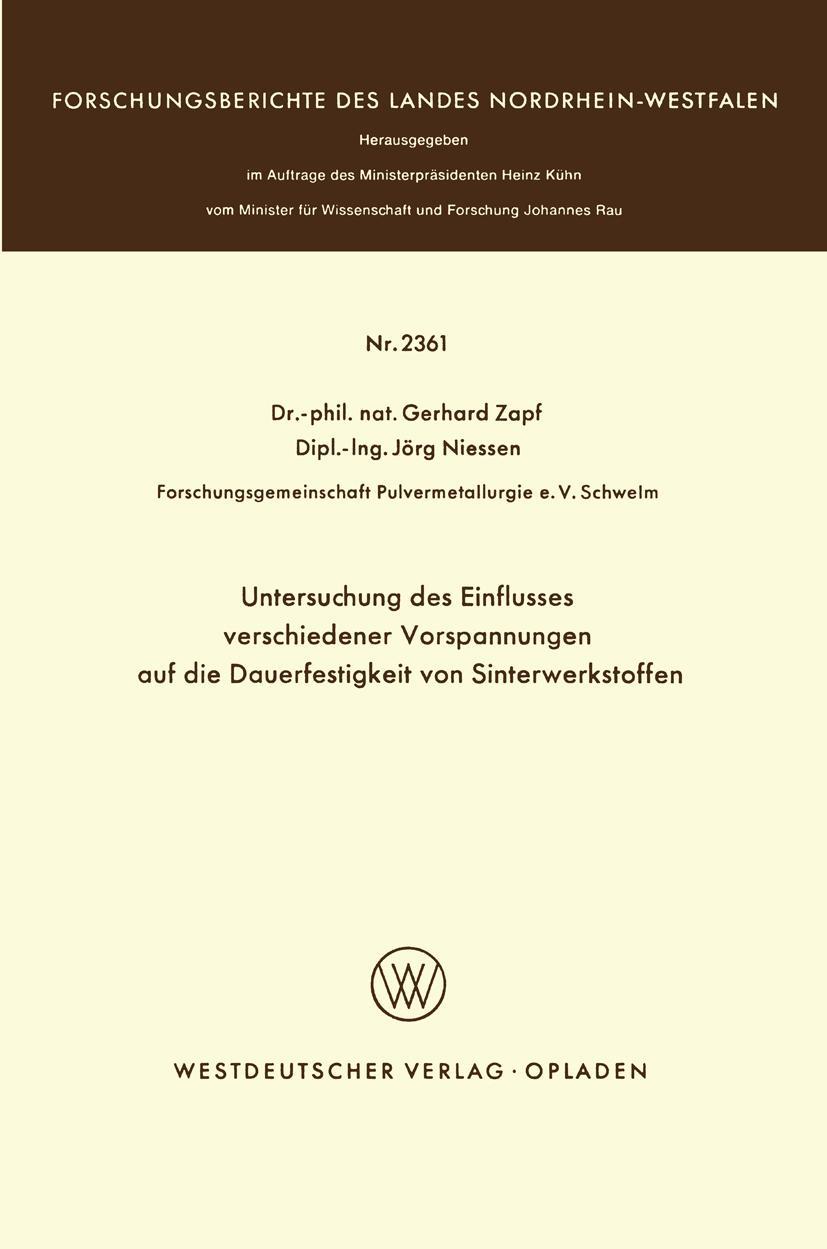 FORSCHUNGSBERICHTE DES LANDES NORDRHEIN-WESTFALEN

Herausgegeben

im Auftrage des Ministerpräsidenten Heinz Kühn

vom Minister für Wissenschaft und Forschung Johannes Rau

Nr. 2361

Dr.-phil. nat. Gerhard Zapf

Dipl.-Ing. Jörg Niessen

Forschungsgemeinschaft Pulvermetallurgie e. V. Schwelm

Untersuchung des Einflusses verschiedener Vorspannungen auf die Dauerfestigkeit von Sinterwerkstoffen

W

WESTDEUTSCHER VERLAG · OPLADEN